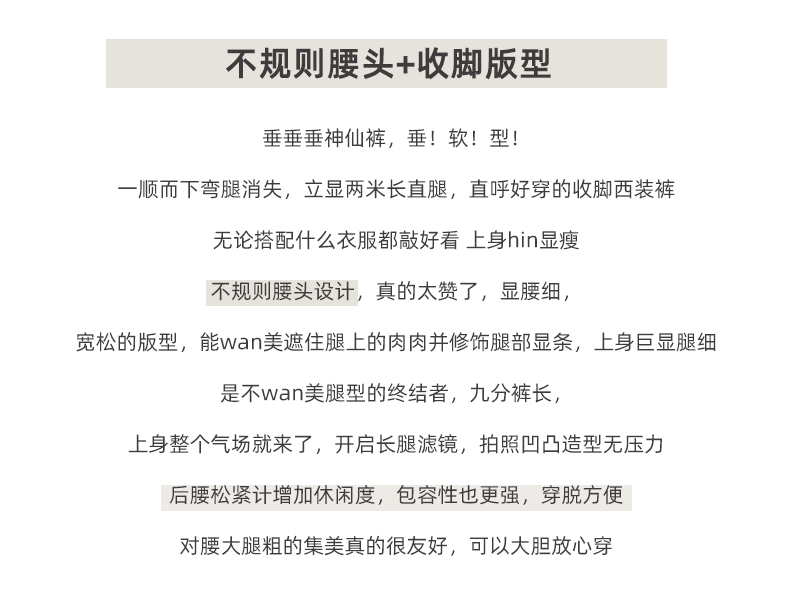 不规则腰头+收脚版型

垂垂垂神仙裤，垂！软！型！

一顺而下弯腿消失，立显两米长直腿，直呼好穿的收脚西装裤

无论搭配什么衣服都敲好看 上身hin显瘦

不规则腰头设计，真的太赞了，显腰细，

宽松的版型，能wan美遮住腿上的肉肉并修饰腿部显条，上身巨显腿细

是不wan美腿型的终结者，九分裤长，

上身整个气场就来了，开启长腿滤镜，拍照凹凸造型无压力

后腰松紧计增加休闲度，包容性也更强，穿脱方便

对腰大腿粗的集美真的很友好，可以大胆放心穿